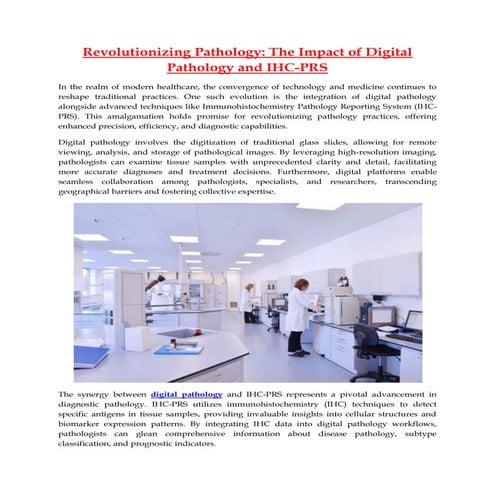 Revolutionizing Pathology: The Impact of Digital Pathology and IHC-PRS

In the realm of modern healthcare, the convergence of technology and medicine continues to reshape traditional practices. One such evolution is the integration of digital pathology alongside advanced techniques like Immunohistochemistry Pathology Reporting System (IHC-PRS). This amalgamation holds promise for revolutionizing pathology practices, offering enhanced precision, efficiency, and diagnostic capabilities.

Digital pathology involves the digitization of traditional glass slides, allowing for remote viewing, analysis, and storage of pathological images. By leveraging high-resolution imaging, pathologists can examine tissue samples with unprecedented clarity and detail, facilitating more accurate diagnoses and treatment decisions. Furthermore, digital platforms enable seamless collaboration among pathologists, specialists, and researchers, transcending geographical barriers and fostering collective expertise.

The synergy between digital pathology and IHC-PRS represents a pivotal advancement in diagnostic pathology. IHC-PRS utilizes immunohistochemistry (IHC) techniques to detect specific antigens in tissue samples, providing invaluable insights into cellular structures and biomarker expression patterns. By integrating IHC data into digital pathology workflows, pathologists can glean comprehensive information about disease pathology, subtype classification, and prognostic indicators.